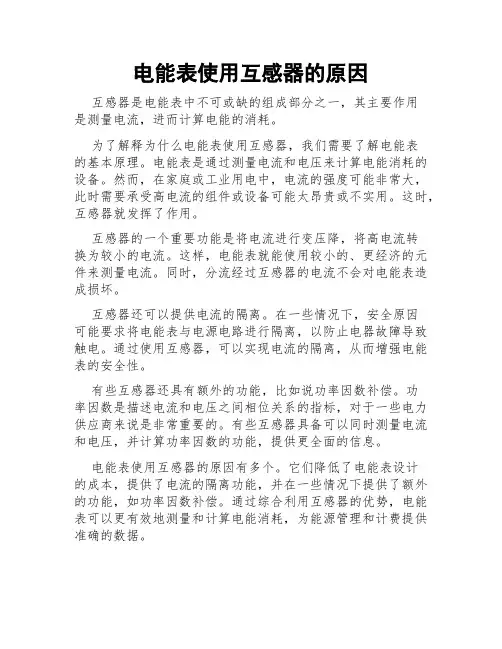 电能表使用互感器的原因

互感器是电能表中不可或缺的组成部分之一，其主要作用是测量电流，进而计算电能的消耗。

为了解释为什么电能表使用互感器，我们需要了解电能表的基本原理。电能表是通过测量电流和电压来计算电能消耗的设备。然而，在家庭或工业用电中，电流的强度可能非常大，此时需要承受高电流的组件或设备可能太昂贵或不实用。这时，互感器就发挥了作用。

互感器的一个重要功能是将电流进行变压降，将高电流转换为较小的电流。这样，电能表就能使用较小的、更经济的元件来测量电流。同时，分流经过互感器的电流不会对电能表造成损坏。

互感器还可以提供电流的隔离。在一些情况下，安全原因可能要求将电能表与电源电路进行隔离，以防止电器故障导致触电。通过使用互感器，可以实现电流的隔离，从而增强电能表的安全性。

有些互感器还具有额外的功能，比如说功率因数补偿。功率因数是描述电流和电压之间相位关系的指标，对于一些电力供应商来说是非常重要的。有些互感器具备可以同时测量电流和电压，并计算功率因数的功能，提供更全面的信息。

电能表使用互感器的原因有多个。它们降低了电能表设计的成本，提供了电流的隔离功能，并在一些情况下提供了额外的功能，如功率因数补偿。通过综合利用互感器的优势，电能表可以更有效地测量和计算电能消耗，为能源管理和计费提供准确的数据。